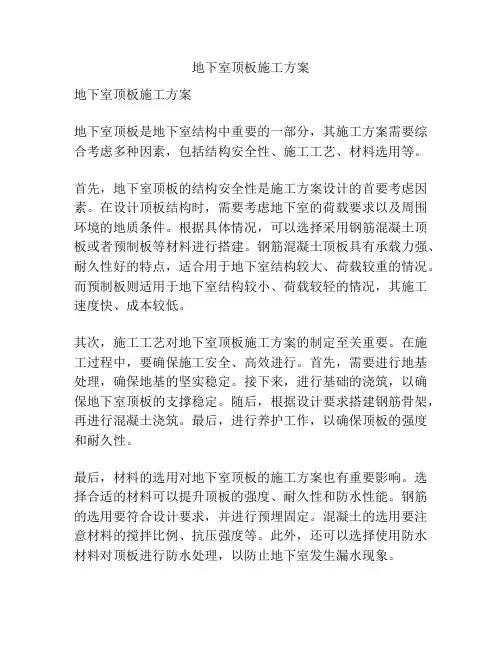 地下室顶板施工方案

地下室顶板施工方案

地下室顶板是地下室结构中重要的一部分，其施工方案需要综合考虑多种因素，包括结构安全性、施工工艺、材料选用等。

首先，地下室顶板的结构安全性是施工方案设计的首要考虑因素。在设计顶板结构时，需要考虑地下室的荷载要求以及周围环境的地质条件。根据具体情况，可以选择采用钢筋混凝土顶板或者预制板等材料进行搭建。钢筋混凝土顶板具有承载力强、耐久性好的特点，适合用于地下室结构较大、荷载较重的情况。而预制板则适用于地下室结构较小、荷载较轻的情况，其施工速度快、成本较低。

其次，施工工艺对地下室顶板施工方案的制定至关重要。在施工过程中，要确保施工安全、高效进行。首先，需要进行地基处理，确保地基的坚实稳定。接下来，进行基础的浇筑，以确保地下室顶板的支撑稳定。随后，根据设计要求搭建钢筋骨架，再进行混凝土浇筑。最后，进行养护工作，以确保顶板的强度和耐久性。

最后，材料的选用对地下室顶板的施工方案也有重要影响。选择合适的材料可以提升顶板的强度、耐久性和防水性能。钢筋的选用要符合设计要求，并进行预埋固定。混凝土的选用要注意材料的搅拌比例、抗压强度等。此外，还可以选择使用防水材料对顶板进行防水处理，以防止地下室发生漏水现象。